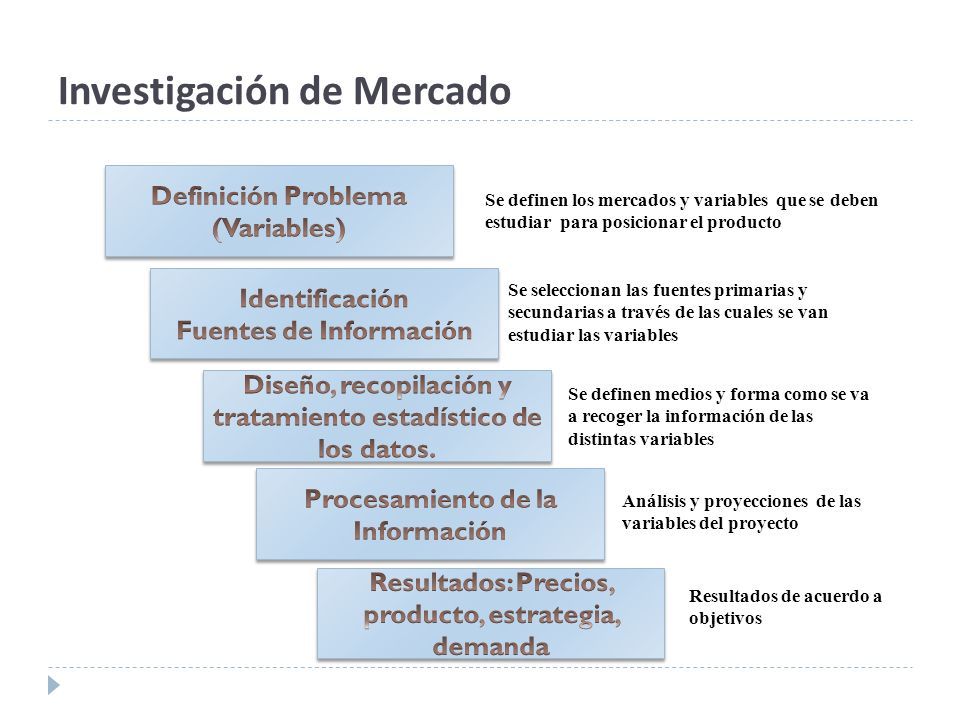 Investigación de Mercado

Definición Problema (Variables)

Se definen los mercados y variables que se deben estudiar para posicionar el producto

Identificación Fuentes de Información

Se seleccionan las fuentes primarias y secundarias a través de las cuales se van estudiar las variables

Diseño, recopilación y tratamiento estadístico de los datos.

Se definen medios y forma como se va a recoger la información de las distintas variables

Procesamiento de la Información

Análisis y proyecciones de las variables del proyecto

Resultados: Precios, producto, estrategia, demanda

Resultados de acuerdo a objetivos